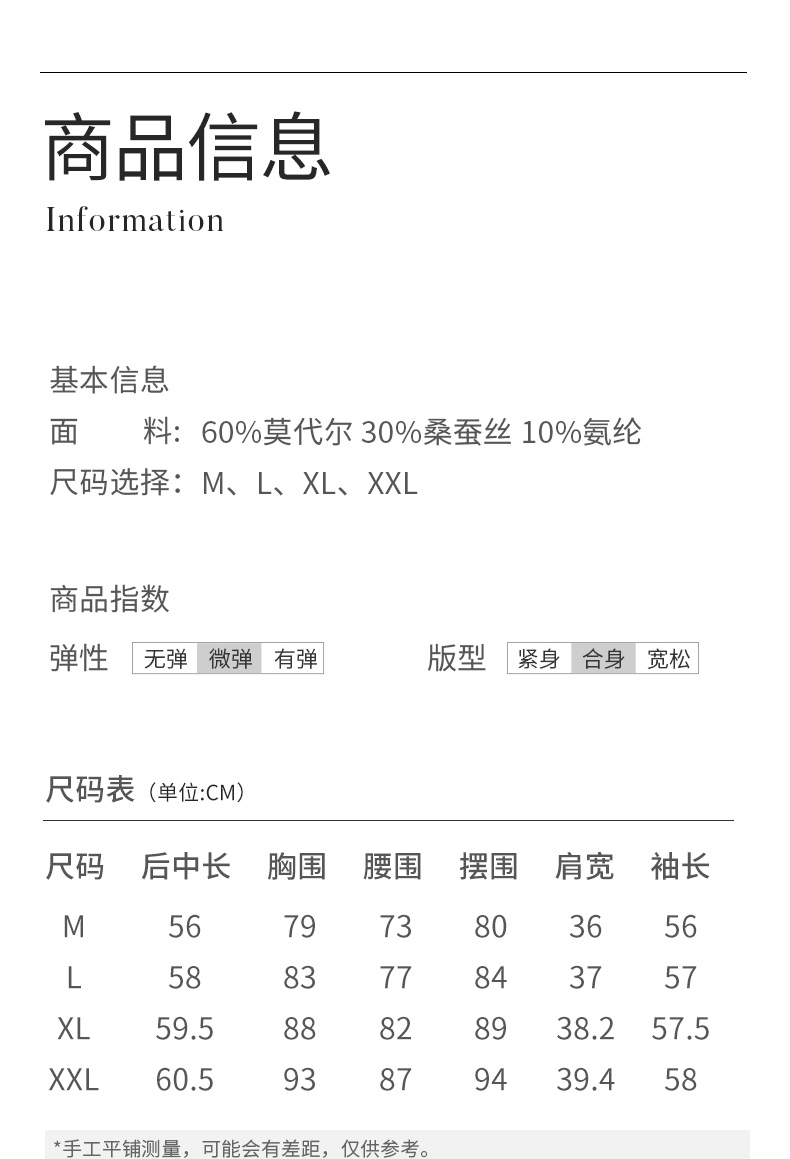 商品信息
Information

基本信息
面　　料：60%莫代尔 30%桑蚕丝 10%氨纶
尺码选择：M、L、XL、XXL

商品指数
弹性 无弹 微弹 有弹
版型 紧身 合身 宽松

尺码表（单位:CM）

| 尺码 | 后中长 | 胸围 | 腰围 | 摆围 | 肩宽 | 袖长 |
|---|---|---|---|---|---|---|
| M | 56 | 79 | 73 | 80 | 36 | 56 |
| L | 58 | 83 | 77 | 84 | 37 | 57 |
| XL | 59.5 | 88 | 82 | 89 | 38.2 | 57.5 |
| XXL | 60.5 | 93 | 87 | 94 | 39.4 | 58 |

*手工平铺测量，可能会有差距，仅供参考。